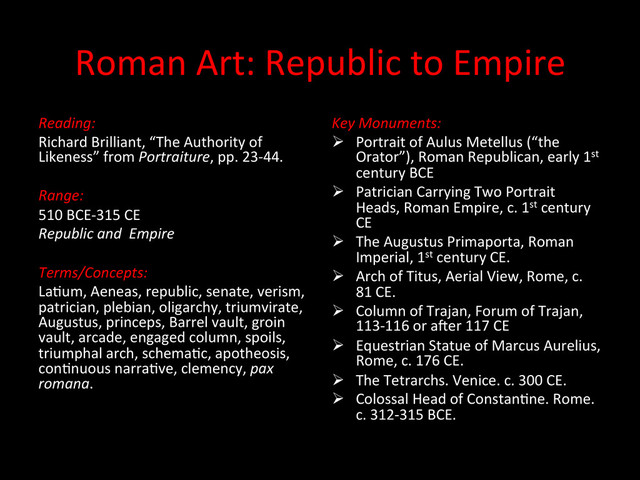 Roman Art: Republic to Empire

Reading:
Richard Brilliant, "The Authority of Likeness" from Portraiture, pp. 23-44.

Range:
510 BCE-315 CE
Republic and Empire

Terms/Concepts:
Latium, Aeneas, republic, senate, verism, patrician, plebian, oligarchy, triumvirate, Augustus, princeps, Barrel vault, groin vault, arcade, engaged column, spoils, triumphal arch, schematic, apotheosis, continuous narrative, clemency, pax romana.

Key Monuments:
➢ Portrait of Aulus Metellus ("the Orator"), Roman Republican, early 1st century BCE
➢ Patrician Carrying Two Portrait Heads, Roman Empire, c. 1st century CE
➢ The Augustus Primaporta, Roman Imperial, 1st century CE.
➢ Arch of Titus, Aerial View, Rome, c. 81 CE.
➢ Column of Trajan, Forum of Trajan, 113-116 or after 117 CE
➢ Equestrian Statue of Marcus Aurelius, Rome, c. 176 CE.
➢ The Tetrarchs. Venice. c. 300 CE.
➢ Colossal Head of Constantine. Rome. c. 312-315 BCE.